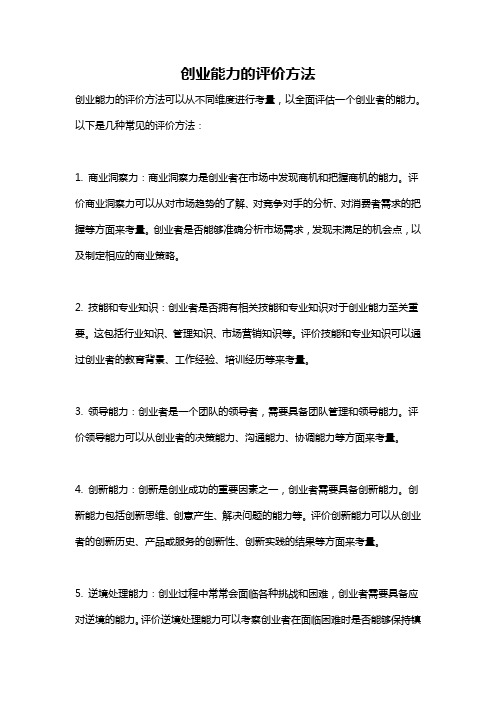 创业能力的评价方法

创业能力的评价方法可以从不同维度进行考量，以全面评估一个创业者的能力。以下是几种常见的评价方法：

1. 商业洞察力：商业洞察力是创业者在市场中发现商机和把握商机的能力。评价商业洞察力可以从对市场趋势的了解、对竞争对手的分析、对消费者需求的把握等方面来考量。创业者是否能够准确分析市场需求，发现未满足的机会点，以及制定相应的商业策略。

2. 技能和专业知识：创业者是否拥有相关技能和专业知识对于创业能力至关重要。这包括行业知识、管理知识、市场营销知识等。评价技能和专业知识可以通过创业者的教育背景、工作经验、培训经历等来考量。

3. 领导能力：创业者是一个团队的领导者，需要具备团队管理和领导能力。评价领导能力可以从创业者的决策能力、沟通能力、协调能力等方面来考量。

4. 创新能力：创新是创业成功的重要因素之一，创业者需要具备创新能力。创新能力包括创新思维、创意产生、解决问题的能力等。评价创新能力可以从创业者的创新历史、产品或服务的创新性、创新实践的结果等方面来考量。

5. 逆境处理能力：创业过程中常常会面临各种挑战和困难，创业者需要具备应对逆境的能力。评价逆境处理能力可以考察创业者在面临困难时是否能够保持镇